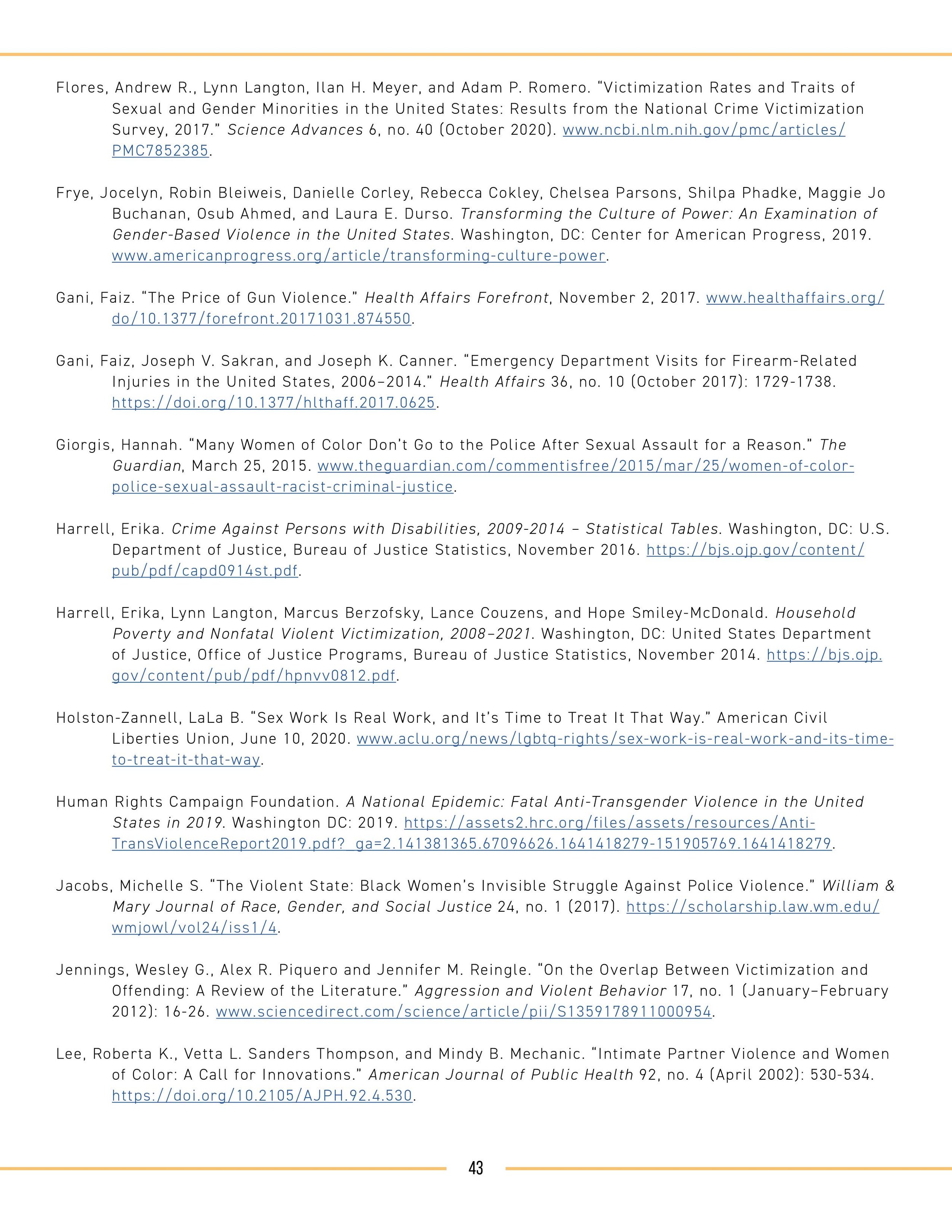 Flores, Andrew R., Lynn Langton, Ilan H. Meyer, and Adam P. Romero. "Victimization Rates and Traits of Sexual and Gender Minorities in the United States: Results from the National Crime Victimization Survey, 2017." Science Advances 6, no. 40 (October 2020). www.ncbi.nlm.nih.gov/pmc/articles/PMC7852385.

Frye, Jocelyn, Robin Bleiweis, Danielle Corley, Rebecca Cokley, Chelsea Parsons, Shilpa Phadke, Maggie Jo Buchanan, Osub Ahmed, and Laura E. Durso. Transforming the Culture of Power: An Examination of Gender-Based Violence in the United States. Washington, DC: Center for American Progress, 2019. www.americanprogress.org/article/transforming-culture-power.

Gani, Faiz. "The Price of Gun Violence." Health Affairs Forefront, November 2, 2017. www.healthaffairs.org/do/10.1377/forefront.20171031.874550.

Gani, Faiz, Joseph V. Sakran, and Joseph K. Canner. "Emergency Department Visits for Firearm-Related Injuries in the United States, 2006–2014." Health Affairs 36, no. 10 (October 2017): 1729-1738. https://doi.org/10.1377/hlthaff.2017.0625.

Giorgis, Hannah. "Many Women of Color Don't Go to the Police After Sexual Assault for a Reason." The Guardian, March 25, 2015. www.theguardian.com/commentisfree/2015/mar/25/women-of-color-police-sexual-assault-racist-criminal-justice.

Harrell, Erika. Crime Against Persons with Disabilities, 2009-2014 – Statistical Tables. Washington, DC: U.S. Department of Justice, Bureau of Justice Statistics, November 2016. https://bjs.ojp.gov/content/pub/pdf/capd0914st.pdf.

Harrell, Erika, Lynn Langton, Marcus Berzofsky, Lance Couzens, and Hope Smiley-McDonald. Household Poverty and Nonfatal Violent Victimization, 2008–2021. Washington, DC: United States Department of Justice, Office of Justice Programs, Bureau of Justice Statistics, November 2014. https://bjs.ojp.gov/content/pub/pdf/hpnvv0812.pdf.

Holston-Zannell, LaLa B. "Sex Work Is Real Work, and It's Time to Treat It That Way." American Civil Liberties Union, June 10, 2020. www.aclu.org/news/lgbtq-rights/sex-work-is-real-work-and-its-time-to-treat-it-that-way.

Human Rights Campaign Foundation. A National Epidemic: Fatal Anti-Transgender Violence in the United States in 2019. Washington DC: 2019. https://assets2.hrc.org/files/assets/resources/Anti-TransViolenceReport2019.pdf?_ga=2.141381365.67096626.1641418279-151905769.1641418279.

Jacobs, Michelle S. "The Violent State: Black Women's Invisible Struggle Against Police Violence." William & Mary Journal of Race, Gender, and Social Justice 24, no. 1 (2017). https://scholarship.law.wm.edu/wmjowl/vol24/iss1/4.

Jennings, Wesley G., Alex R. Piquero and Jennifer M. Reingle. "On the Overlap Between Victimization and Offending: A Review of the Literature." Aggression and Violent Behavior 17, no. 1 (January–February 2012): 16-26. www.sciencedirect.com/science/article/pii/S1359178911000954.

Lee, Roberta K., Vetta L. Sanders Thompson, and Mindy B. Mechanic. "Intimate Partner Violence and Women of Color: A Call for Innovations." American Journal of Public Health 92, no. 4 (April 2002): 530-534. https://doi.org/10.2105/AJPH.92.4.530.

43